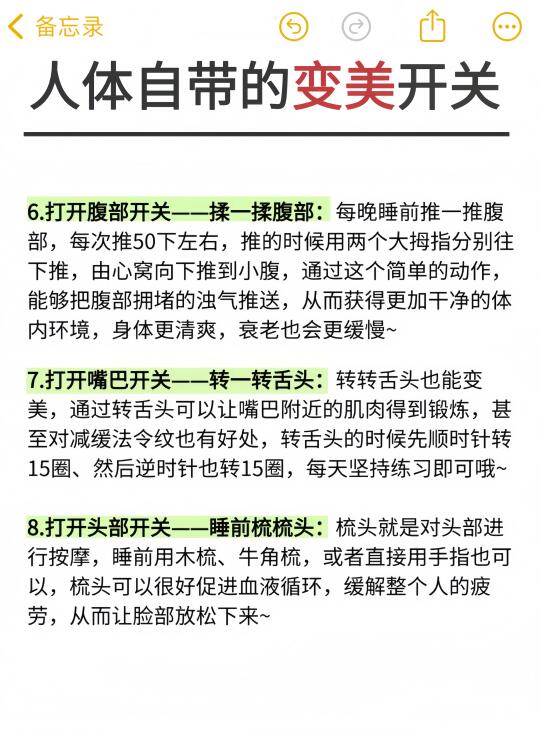 备忘录

人体自带的变美开关

6.打开腹部开关——揉一揉腹部：每晚睡前推一推腹部，每次推50下左右，推的时候用两个大拇指分别往下推，由心窝向下推到小腹，通过这个简单的动作，能够把腹部拥堵的浊气推送，从而获得更加干净的体内环境，身体更清爽，衰老也会更缓慢~

7.打开嘴巴开关——转一转舌头：转转舌头也能变美，通过转舌头可以让嘴巴附近的肌肉得到锻炼，甚至对减缓法令纹也有好处，转舌头的时候先顺时针转15圈、然后逆时针也转15圈，每天坚持练习即可哦~

8.打开头部开关——睡前梳梳头：梳头就是对头部进行按摩，睡前用木梳、牛角梳，或者直接用手指也可以，梳头可以很好促进血液循环，缓解整个人的疲劳，从而让脸部放松下来~